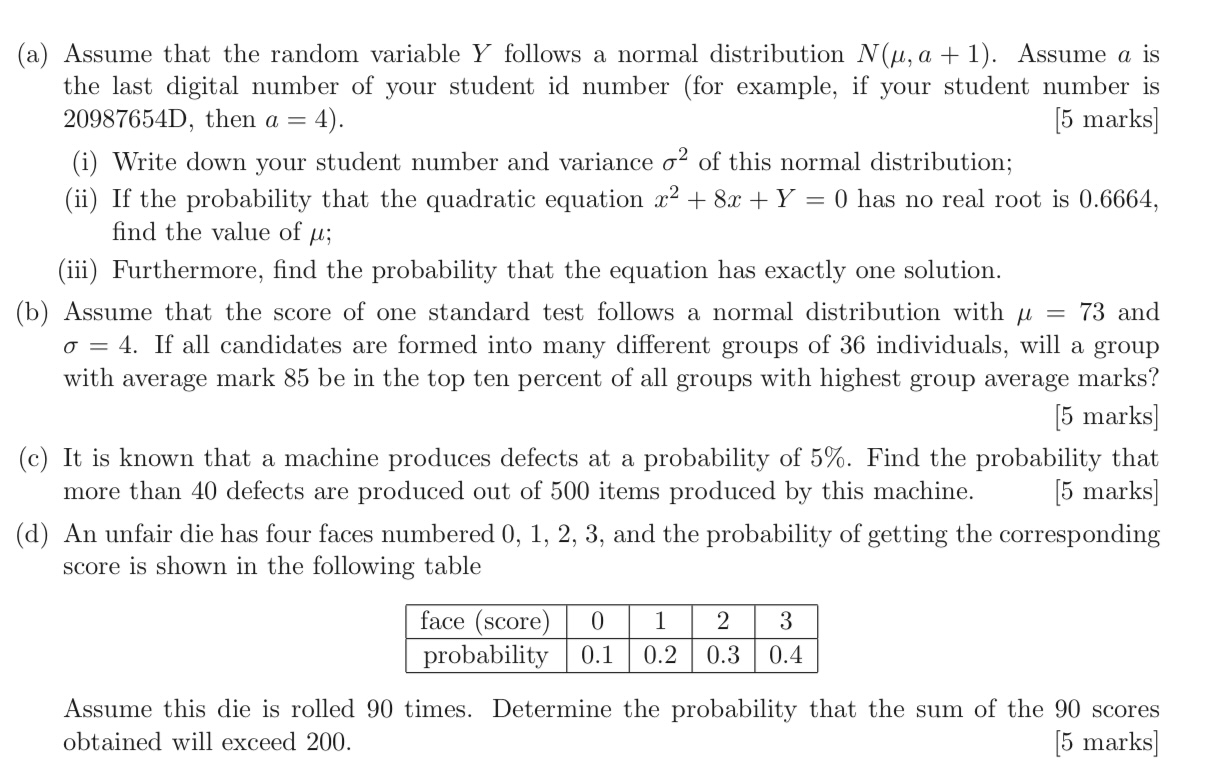 (a) Assume that the random variable $Y$ follows a normal distribution $N(\mu, a+1)$. Assume $a$ is the last digital number of your student id number (for example, if your student number is 20987654D, then $a = 4$). [5 marks]

(i) Write down your student number and variance $\sigma^2$ of this normal distribution;

(ii) If the probability that the quadratic equation $x^2 + 8x + Y = 0$ has no real root is 0.6664, find the value of $\mu$;

(iii) Furthermore, find the probability that the equation has exactly one solution.

(b) Assume that the score of one standard test follows a normal distribution with $\mu = 73$ and $\sigma = 4$. If all candidates are formed into many different groups of 36 individuals, will a group with average mark 85 be in the top ten percent of all groups with highest group average marks? [5 marks]

(c) It is known that a machine produces defects at a probability of 5%. Find the probability that more than 40 defects are produced out of 500 items produced by this machine. [5 marks]

(d) An unfair die has four faces numbered 0, 1, 2, 3, and the probability of getting the corresponding score is shown in the following table

| face (score) | 0 | 1 | 2 | 3 |
|---|---|---|---|---|
| probability | 0.1 | 0.2 | 0.3 | 0.4 |

Assume this die is rolled 90 times. Determine the probability that the sum of the 90 scores obtained will exceed 200. [5 marks]